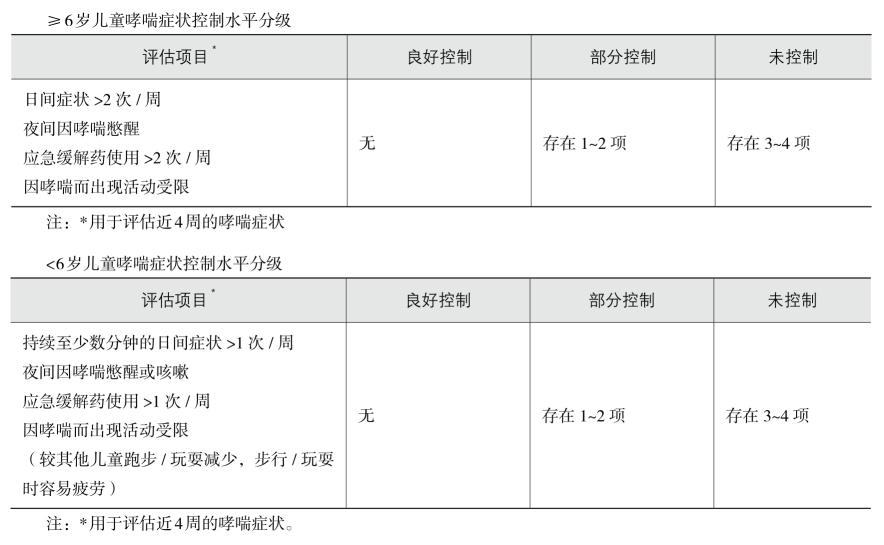 ≥6岁儿童哮喘症状控制水平分级

| 评估项目* | 良好控制 | 部分控制 | 未控制 |
|---|---|---|---|
| 日间症状 >2 次 / 周<br>夜间因哮喘憋醒<br>应急缓解药使用 >2 次 / 周<br>因哮喘而出现活动受限 | 无 | 存在 1~2 项 | 存在 3~4 项 |

注：*用于评估近4周的哮喘症状

<6岁儿童哮喘症状控制水平分级

| 评估项目* | 良好控制 | 部分控制 | 未控制 |
|---|---|---|---|
| 持续至少数分钟的日间症状 >1 次 / 周<br>夜间因哮喘憋醒或咳嗽<br>应急缓解药使用 >1 次 / 周<br>因哮喘而出现活动受限<br>（较其他儿童跑步 / 玩耍减少，步行 / 玩耍时容易疲劳） | 无 | 存在 1~2 项 | 存在 3~4 项 |

注：*用于评估近4周的哮喘症状。